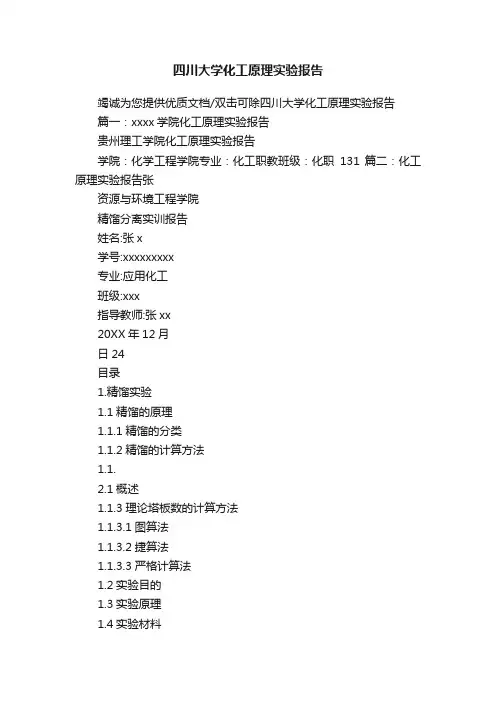 四川大学化工原理实验报告

竭诚为您提供优质文档/双击可除四川大学化工原理实验报告

篇一：xxxx 学院化工原理实验报告

贵州理工学院化工原理实验报告

学院：化学工程学院专业：化工职教班级：化职 131 篇二：化工原理实验报告张

资源与环境工程学院

精馏分离实训报告

姓名:张 x

学号:xxxxxxxxx

专业:应用化工

班级:xxx

指导教师:张 xx

20XX 年 12 月

日 24

目录

1.精馏实验

1.1 精馏的原理

1.1.1 精馏的分类

1.1.2 精馏的计算方法

1.1.

2.1 概述

1.1.3 理论塔板数的计算方法

1.1.3.1 图算法

1.1.3.2 捷算法

1.1.3.3 严格计算法

1.2 实验目的

1.3 实验原理

1.4 实验材料